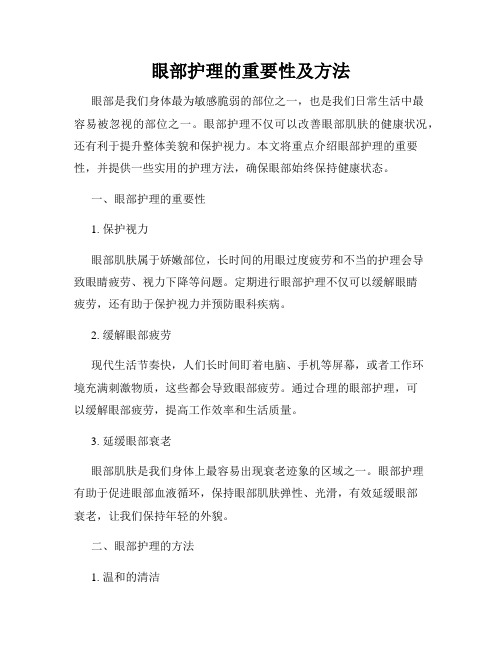 眼部护理的重要性及方法

眼部是我们身体最为敏感脆弱的部位之一，也是我们日常生活中最容易被忽视的部位之一。眼部护理不仅可以改善眼部肌肤的健康状况，还有利于提升整体美貌和保护视力。本文将重点介绍眼部护理的重要性，并提供一些实用的护理方法，确保眼部始终保持健康状态。

一、眼部护理的重要性

1. 保护视力

眼部肌肤属于娇嫩部位，长时间的用眼过度疲劳和不当的护理会导致眼睛疲劳、视力下降等问题。定期进行眼部护理不仅可以缓解眼睛疲劳，还有助于保护视力并预防眼科疾病。

2. 缓解眼部疲劳

现代生活节奏快，人们长时间盯着电脑、手机等屏幕，或者工作环境充满刺激物质，这些都会导致眼部疲劳。通过合理的眼部护理，可以缓解眼部疲劳，提高工作效率和生活质量。

3. 延缓眼部衰老

眼部肌肤是我们身体上最容易出现衰老迹象的区域之一。眼部护理有助于促进眼部血液循环，保持眼部肌肤弹性、光滑，有效延缓眼部衰老，让我们保持年轻的外貌。

二、眼部护理的方法

1. 温和的清洁